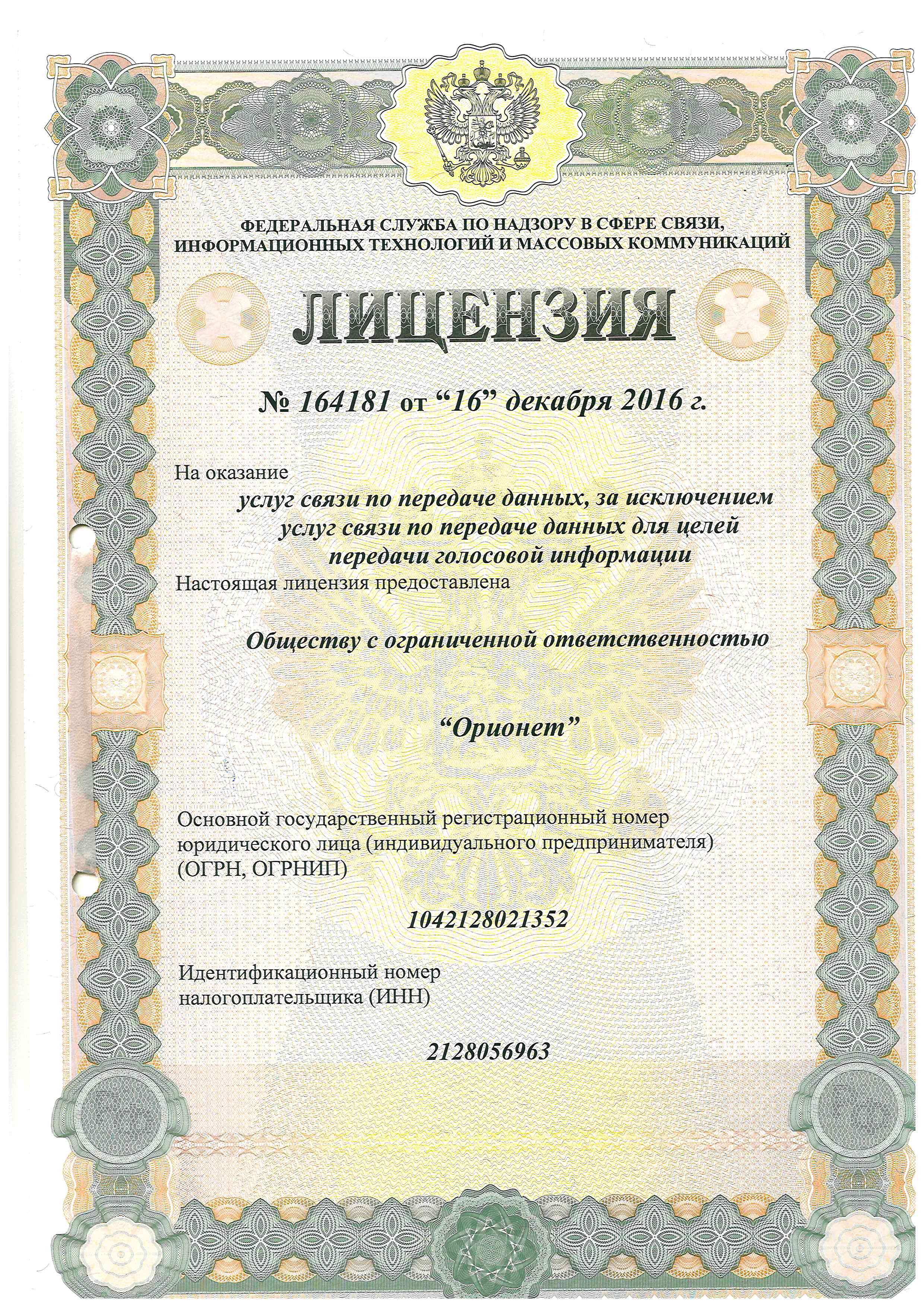 ФЕДЕРАЛЬНАЯ СЛУЖБА ПО НАДЗОРУ В СФЕРЕ СВЯЗИ, ИНФОРМАЦИОННЫХ ТЕХНОЛОГИЙ И МАССОВЫХ КОММУНИКАЦИЙ

ЛИЦЕНЗИЯ

№ 164181 от “16” декабря 2016 г.

На оказание
услуг связи по передаче данных, за исключением услуг связи по передаче данных для целей передачи голосовой информации

Настоящая лицензия предоставлена

Обществу с ограниченной ответственностью

“Орионет”

Основной государственный регистрационный номер юридического лица (индивидуального предпринимателя) (ОГРН, ОГРНИП)

1042128021352

Идентификационный номер налогоплательщика (ИНН)

2128056963